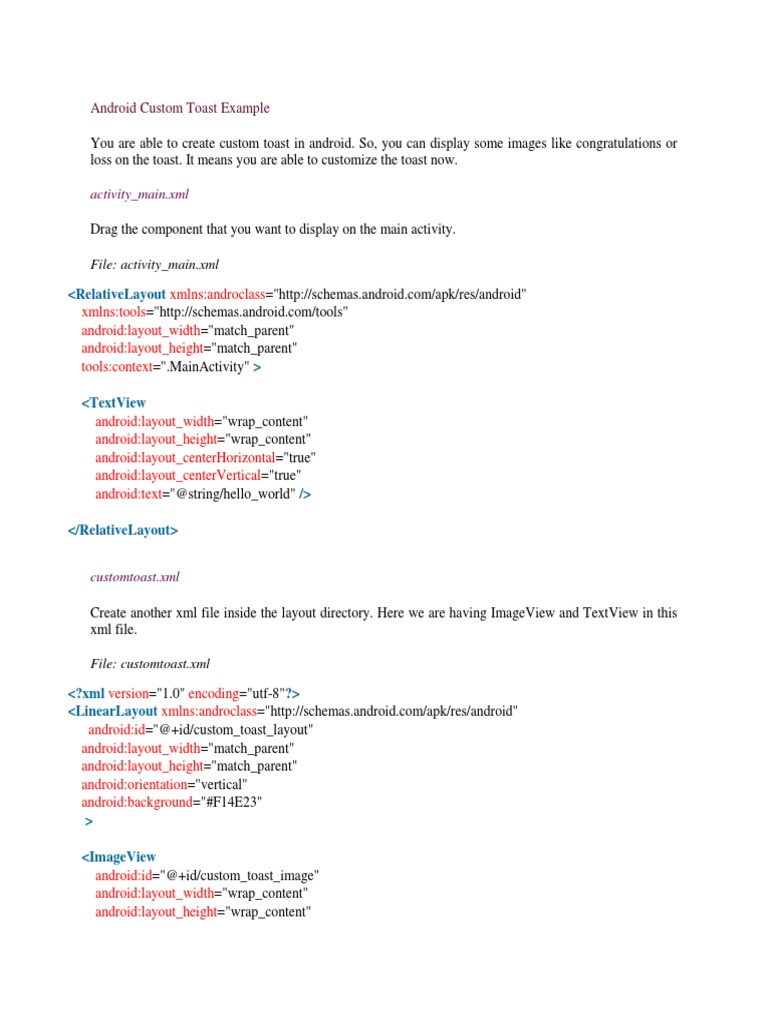 Android Custom Toast Example

You are able to create custom toast in android. So, you can display some images like congratulations or loss on the toast. It means you are able to customize the toast now.

activity_main.xml

Drag the component that you want to display on the main activity.

File: activity_main.xml

<RelativeLayout xmlns:androclass="http://schemas.android.com/apk/res/android"
xmlns:tools="http://schemas.android.com/tools"
android:layout_width="match_parent"
android:layout_height="match_parent"
tools:context=".MainActivity" >

<TextView
android:layout_width="wrap_content"
android:layout_height="wrap_content"
android:layout_centerHorizontal="true"
android:layout_centerVertical="true"
android:text="@string/hello_world" />

</RelativeLayout>

customtoast.xml

Create another xml file inside the layout directory. Here we are having ImageView and TextView in this xml file.

File: customtoast.xml

<?xml version="1.0" encoding="utf-8"?>
<LinearLayout xmlns:androclass="http://schemas.android.com/apk/res/android"
android:id="@+id/custom_toast_layout"
android:layout_width="match_parent"
android:layout_height="match_parent"
android:orientation="vertical"
android:background="#F14E23"
>

<ImageView
android:id="@+id/custom_toast_image"
android:layout_width="wrap_content"
android:layout_height="wrap_content"